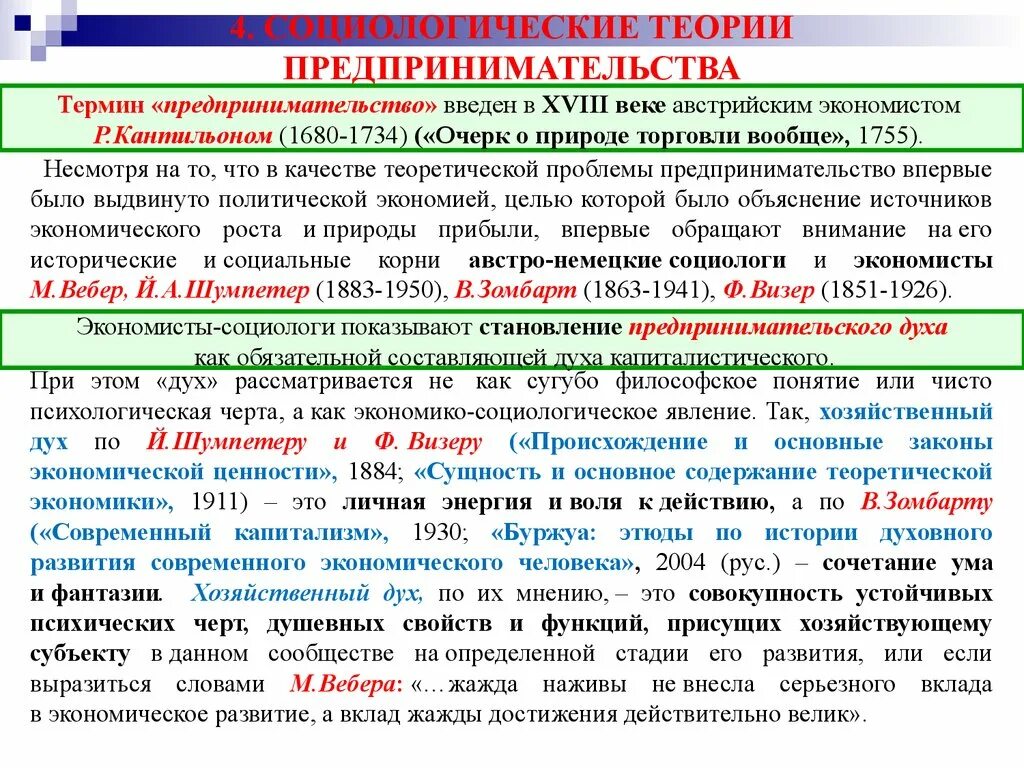 4. СОЦИОЛОГИЧЕСКИЕ ТЕОРИИ ПРЕДПРИНИМАТЕЛЬСТВА

Термин «предпринимательство» введен в XVIII веке австрийским экономистом Р.Кантильоном (1680-1734) («Очерк о природе торговли вообще», 1755).

Несмотря на то, что в качестве теоретической проблемы предпринимательство впервые было выдвинуто политической экономией, целью которой было объяснение источников экономического роста и природы прибыли, впервые обращают внимание на его исторические и социальные корни австро-немецкие социологи и экономисты М.Вебер, Й.А.Шумпетер (1883-1950), В.Зомбарт (1863-1941), Ф.Визер (1851-1926).

Экономисты-социологи показывают становление предпринимательского духа как обязательной составляющей духа капиталистического.

При этом «дух» рассматривается не как сугубо философское понятие или чисто психологическая черта, а как экономико-социологическое явление. Так, хозяйственный дух по Й.Шумпетеру и Ф. Визеру («Происхождение и основные законы экономической ценности», 1884; «Сущность и основное содержание теоретической экономики», 1911) – это личная энергия и воля к действию, а по В.Зомбарту («Современный капитализм», 1930; «Буржуа: этюды по истории духовного развития современного экономического человека», 2004 (рус.) – сочетание ума и фантазии. Хозяйственный дух, по их мнению, – это совокупность устойчивых психических черт, душевных свойств и функций, присущих хозяйствующему субъекту в данном сообществе на определенной стадии его развития, или если выразиться словами М.Вебера: «…жажда наживы не внесла серьезного вклада в экономическое развитие, а вклад жажды достижения действительно велик».